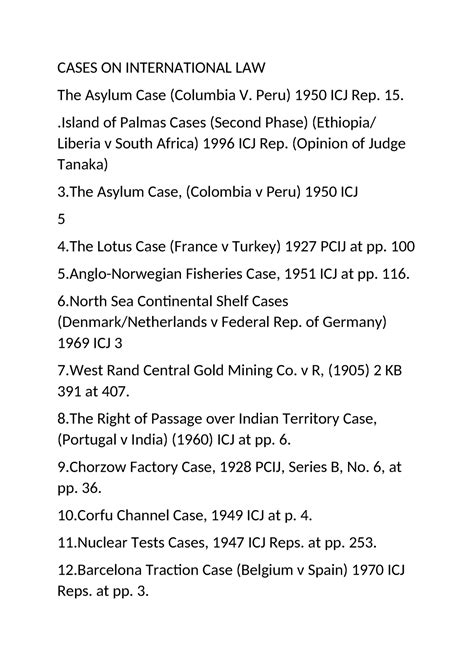 CASES ON INTERNATIONAL LAW

The Asylum Case (Columbia V. Peru) 1950 ICJ Rep. 15.

.Island of Palmas Cases (Second Phase) (Ethiopia/ Liberia v South Africa) 1996 ICJ Rep. (Opinion of Judge Tanaka)

3.The Asylum Case, (Colombia v Peru) 1950 ICJ

5

4.The Lotus Case (France v Turkey) 1927 PCIJ at pp. 100

5.Anglo-Norwegian Fisheries Case, 1951 ICJ at pp. 116.

6.North Sea Continental Shelf Cases (Denmark/Netherlands v Federal Rep. of Germany) 1969 ICJ 3

7.West Rand Central Gold Mining Co. v R, (1905) 2 KB 391 at 407.

8.The Right of Passage over Indian Territory Case, (Portugal v India) (1960) ICJ at pp. 6.

9.Chorzow Factory Case, 1928 PCIJ, Series B, No. 6, at pp. 36.

10.Corfu Channel Case, 1949 ICJ at p. 4.

11.Nuclear Tests Cases, 1947 ICJ Reps. at pp. 253.

12.Barcelona Traction Case (Belgium v Spain) 1970 ICJ Reps. at pp. 3.